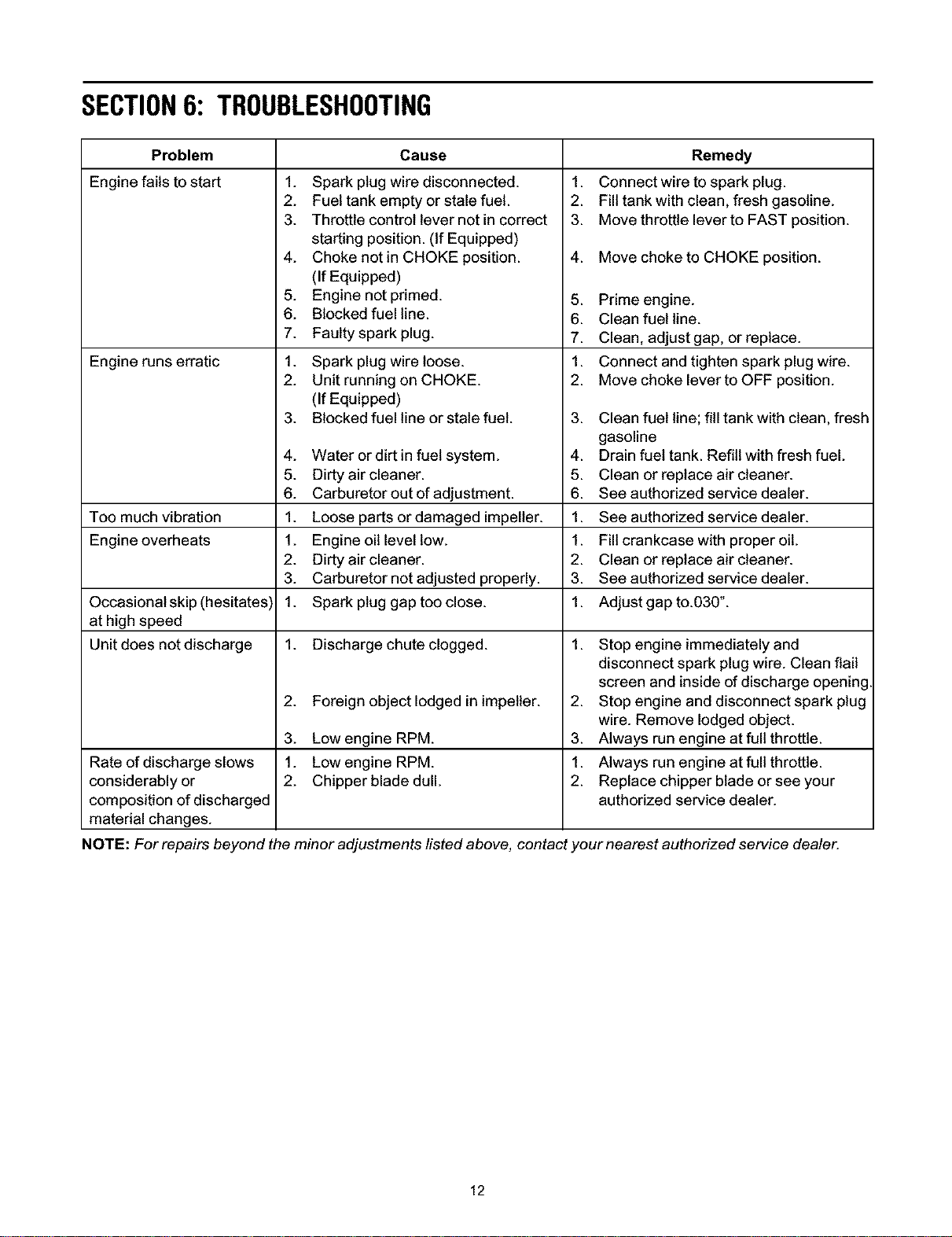 SECTION 6: TROUBLESHOOTING

| Problem | Cause | Remedy |
|---|---|---|
| Engine fails to start | 1. Spark plug wire disconnected. 2. Fuel tank empty or stale fuel. 3. Throttle control lever not in correct starting position. (If Equipped) 4. Choke not in CHOKE position. (If Equipped) 5. Engine not primed. 6. Blocked fuel line. 7. Faulty spark plug. | 1. Connect wire to spark plug. 2. Fill tank with clean, fresh gasoline. 3. Move throttle lever to FAST position. 4. Move choke to CHOKE position. 5. Prime engine. 6. Clean fuel line. 7. Clean, adjust gap, or replace. |
| Engine runs erratic | 1. Spark plug wire loose. 2. Unit running on CHOKE. (If Equipped) 3. Blocked fuel line or stale fuel. 4. Water or dirt in fuel system. 5. Dirty air cleaner. 6. Carburetor out of adjustment. | 1. Connect and tighten spark plug wire. 2. Move choke lever to OFF position. 3. Clean fuel line; fill tank with clean, fresh gasoline 4. Drain fuel tank. Refill with fresh fuel. 5. Clean or replace air cleaner. 6. See authorized service dealer. |
| Too much vibration | 1. Loose parts or damaged impeller. | 1. See authorized service dealer. |
| Engine overheats | 1. Engine oil level low. 2. Dirty air cleaner. 3. Carburetor not adjusted properly. | 1. Fill crankcase with proper oil. 2. Clean or replace air cleaner. 3. See authorized service dealer. |
| Occasional skip (hesitates) at high speed | 1. Spark plug gap too close. | 1. Adjust gap to.030". |
| Unit does not discharge | 1. Discharge chute clogged. 2. Foreign object lodged in impeller. 3. Low engine RPM. | 1. Stop engine immediately and disconnect spark plug wire. Clean flail screen and inside of discharge opening. 2. Stop engine and disconnect spark plug wire. Remove lodged object. 3. Always run engine at full throttle. |
| Rate of discharge slows considerably or composition of discharged material changes. | 1. Low engine RPM. 2. Chipper blade dull. | 1. Always run engine at full throttle. 2. Replace chipper blade or see your authorized service dealer. |

NOTE: For repairs beyond the minor adjustments listed above, contact your nearest authorized service dealer.

12